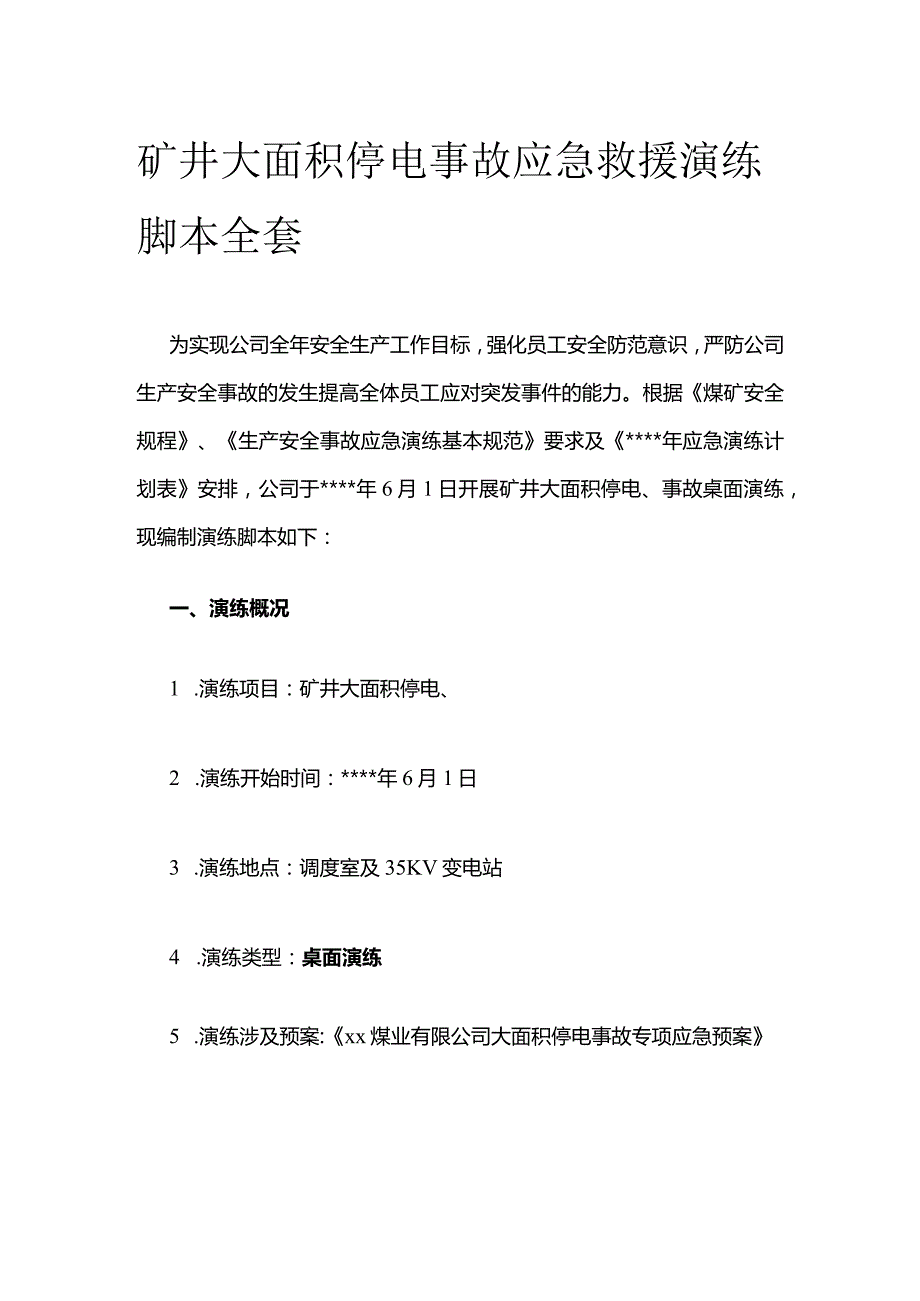 矿井大面积停电事故应急救援演练脚本全套

为实现公司全年安全生产工作目标，强化员工安全防范意识，严防公司生产安全事故的发生提高全体员工应对突发事件的能力。根据《煤矿安全规程》、《生产安全事故应急演练基本规范》要求及《****年应急演练计划表》安排，公司于****年6月1日开展矿井大面积停电、事故桌面演练，现编制演练脚本如下：

一、演练概况

1 .演练项目：矿井大面积停电、

2 .演练开始时间：****年6月1日

3 .演练地点：调度室及35KV变电站

4 .演练类型：桌面演练

5 .演练涉及预案:《xx煤业有限公司大面积停电事故专项应急预案》